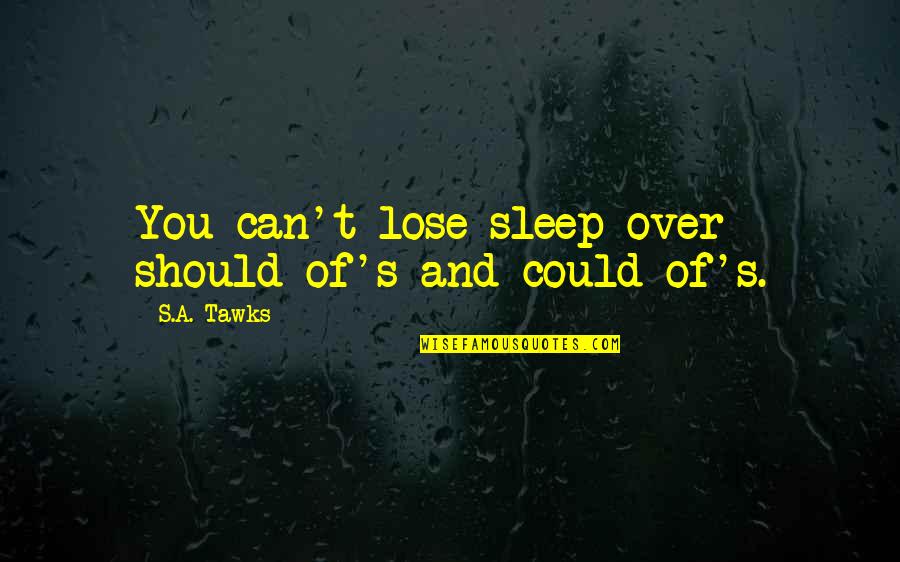 You can't lose sleep over should of's and could of's.

S.A. Tawks

WISEFAMOUSQUOTES.COM